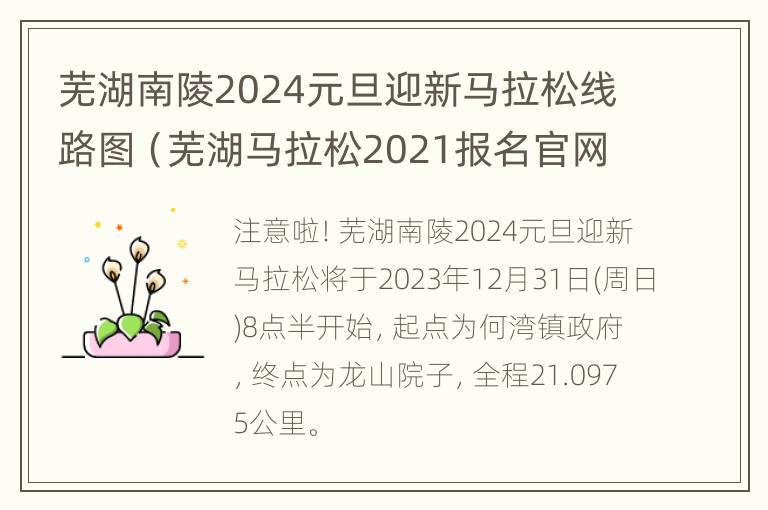 芜湖南陵2024元旦迎新马拉松线路图（芜湖马拉松2021报名官网

注意啦! 芜湖南陵2024元旦迎新马拉松将于2023年12月31日(周日)8点半开始, 起点为何湾镇政府, 终点为龙山院子, 全程21.0975公里。